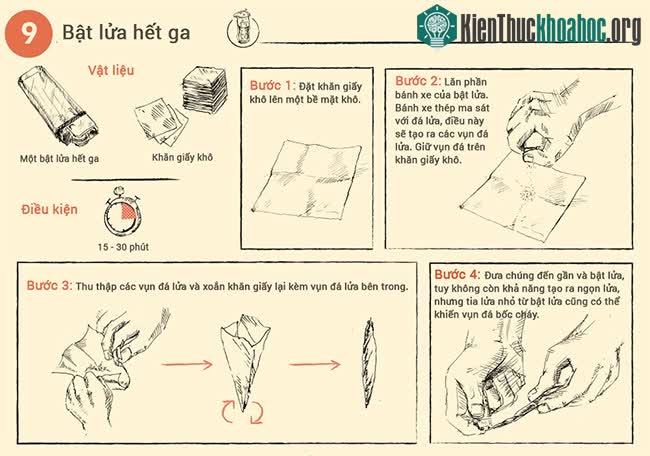 9 Bật lửa hết ga

KienThuckhoahoc.org

Vật liệu

Một bật lửa hết ga

Khăn giấy khô

Điều kiện

15 - 30 phút

Bước 1: Đặt khăn giấy khô lên một bề mặt khô.

Bước 2: Lăn phần bánh xe của bật lửa. Bánh xe thép ma sát với đá lửa, điều này sẽ tạo ra các vụn đá lửa. Giữ vụn đá trên khăn giấy khô.

Bước 3: Thu thập các vụn đá lửa và xoắn khăn giấy lại kèm vụn đá lửa bên trong.

Bước 4: Đưa chúng đến gần và bật lửa, tuy không còn khả năng tạo ra ngọn lửa, nhưng tia lửa nhỏ từ bật lửa cũng có thể khiến vụn đá bốc cháy.